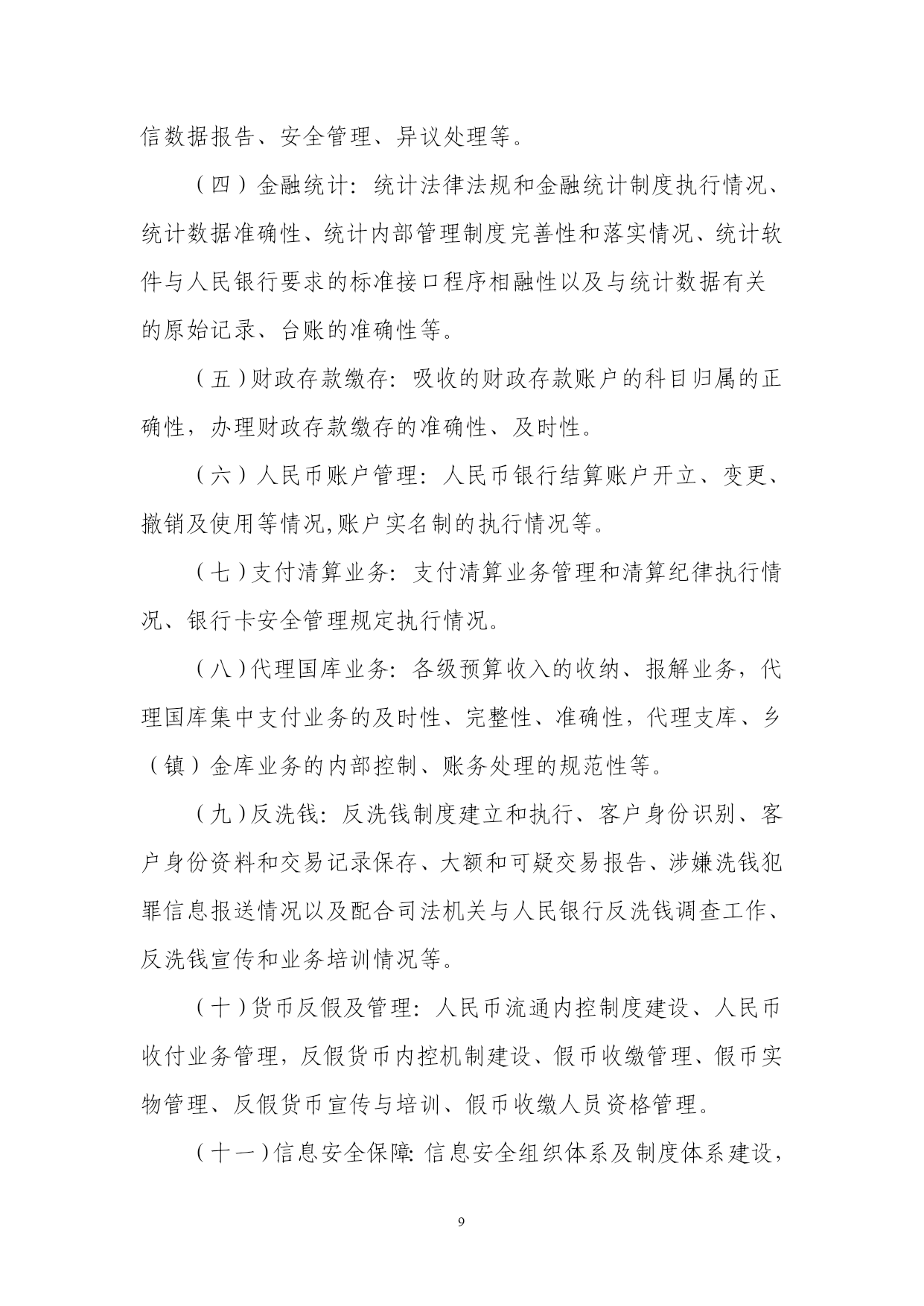 信数据报告、安全管理、异议处理等。

（四）金融统计：统计法律法规和金融统计制度执行情况、统计数据准确性、统计内部管理制度完善性和落实情况、统计软件与人民银行要求的标准接口程序相融性以及与统计数据有关的原始记录、台账的准确性等。

（五）财政存款缴存：吸收的财政存款账户的科目归属的正确性，办理财政存款缴存的准确性、及时性。

（六）人民币账户管理：人民币银行结算账户开立、变更、撤销及使用等情况,账户实名制的执行情况等。

（七）支付清算业务：支付清算业务管理和清算纪律执行情况、银行卡安全管理规定执行情况。

（八）代理国库业务：各级预算收入的收纳、报解业务，代理国库集中支付业务的及时性、完整性、准确性，代理支库、乡（镇）金库业务的内部控制、账务处理的规范性等。

（九）反洗钱：反洗钱制度建立和执行、客户身份识别、客户身份资料和交易记录保存、大额和可疑交易报告、涉嫌洗钱犯罪信息报送情况以及配合司法机关与人民银行反洗钱调查工作、反洗钱宣传和业务培训情况等。

（十）货币反假及管理：人民币流通内控制度建设、人民币收付业务管理，反假货币内控机制建设、假币收缴管理、假币实物管理、反假货币宣传与培训、假币收缴人员资格管理。

（十一）信息安全保障：信息安全组织体系及制度体系建设，

9